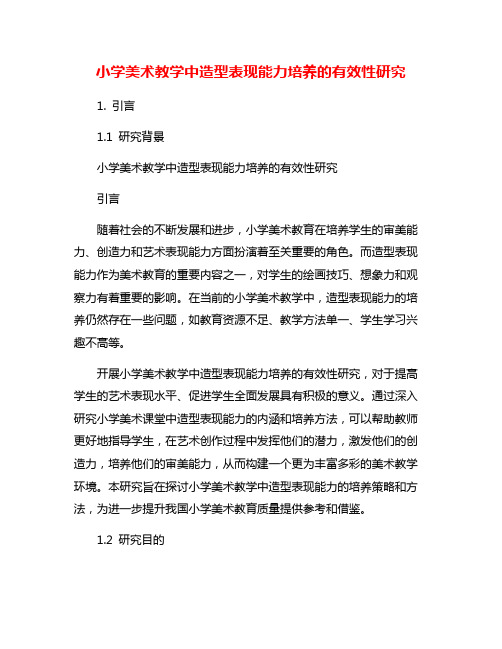 小学美术教学中造型表现能力培养的有效性研究

1. 引言

1.1 研究背景

小学美术教学中造型表现能力培养的有效性研究

引言

随着社会的不断发展和进步，小学美术教育在培养学生的审美能力、创造力和艺术表现能力方面扮演着至关重要的角色。而造型表现能力作为美术教育的重要内容之一，对学生的绘画技巧、想象力和观察力有着重要的影响。在当前的小学美术教学中，造型表现能力的培养仍然存在一些问题，如教育资源不足、教学方法单一、学生学习兴趣不高等。

开展小学美术教学中造型表现能力培养的有效性研究，对于提高学生的艺术表现水平、促进学生全面发展具有积极的意义。通过深入研究小学美术课堂中造型表现能力的内涵和培养方法，可以帮助教师更好地指导学生，在艺术创作过程中发挥他们的潜力，激发他们的创造力，培养他们的审美能力，从而构建一个更为丰富多彩的美术教学环境。本研究旨在探讨小学美术教学中造型表现能力的培养策略和方法，为进一步提升我国小学美术教育质量提供参考和借鉴。

1.2 研究目的